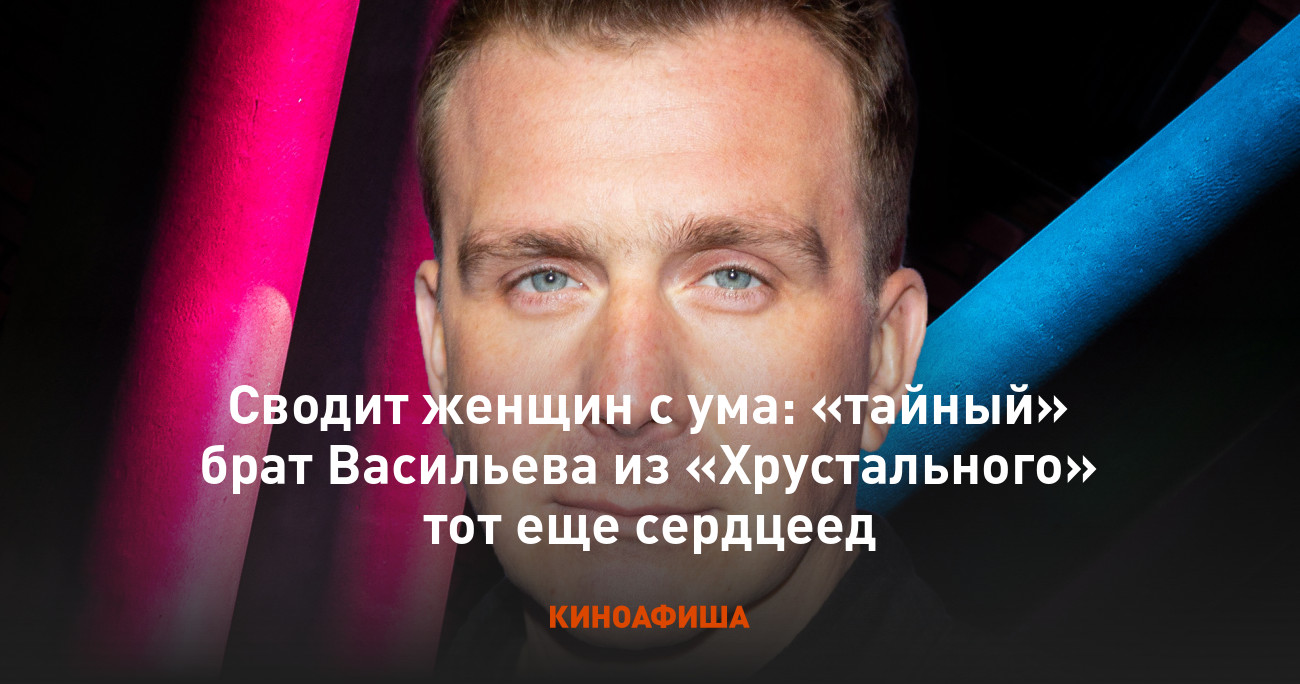 Сводит женщин с ума: «тайный» брат Васильева из «Хрустального» тот еще сердцеед

КИНОАФИША